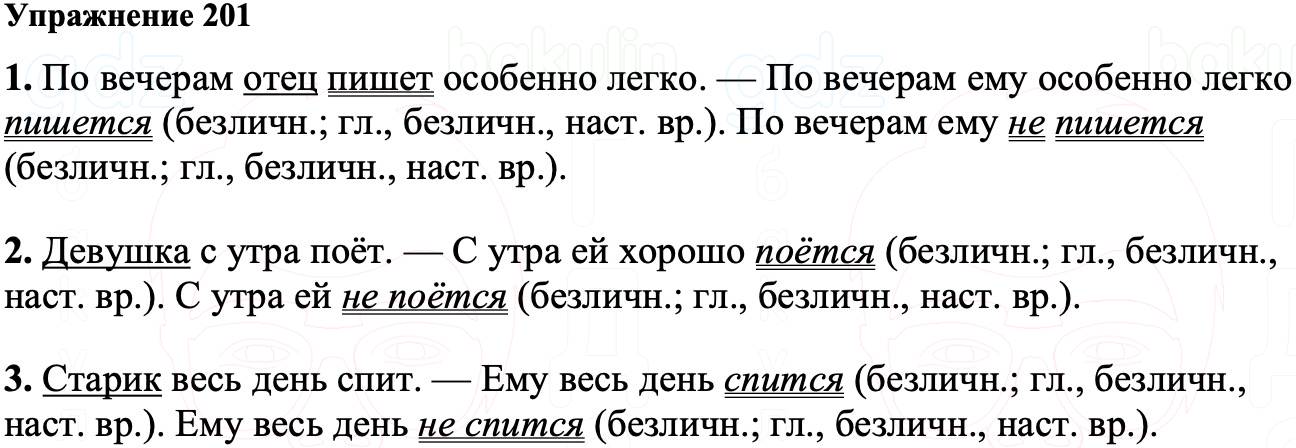 Упражнение 201

1. По вечерам отец пишет особенно легко. — По вечерам ему особенно легко пишется (безличн.; гл., безличн., наст. вр.). По вечерам ему не пишется (безличн.; гл., безличн., наст. вр.).

2. Девушка с утра поёт. — С утра ей хорошо поётся (безличн.; гл., безличн., наст. вр.). С утра ей не поётся (безличн.; гл., безличн., наст. вр.).

3. Старик весь день спит. — Ему весь день спится (безличн.; гл., безличн., наст. вр.). Ему весь день не спится (безличн.; гл., безличн., наст. вр.).